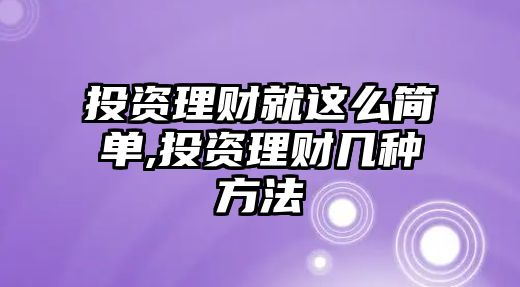 投资理财就这么简单,投资理财几种方法